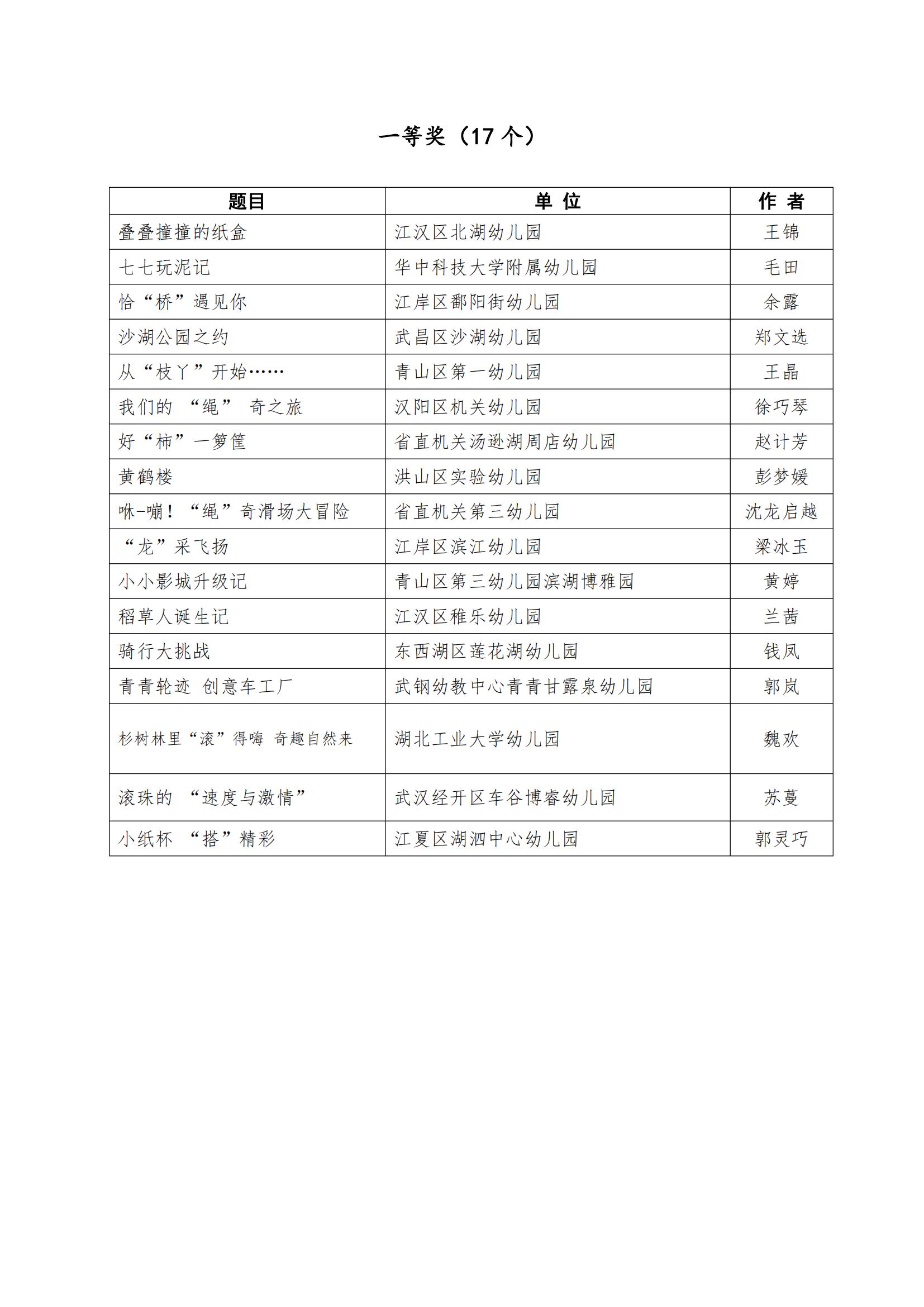 一等奖（17 个）

| 题目 | 单 位 | 作 者 |
|---|---|---|
| 叠叠撞撞的纸盒 | 江汉区北湖幼儿园 | 王锦 |
| 七七玩泥记 | 华中科技大学附属幼儿园 | 毛田 |
| 恰“桥”遇见你 | 江岸区鄱阳街幼儿园 | 余露 |
| 沙湖公园之约 | 武昌区沙湖幼儿园 | 郑文选 |
| 从“枝丫”开始…… | 青山区第一幼儿园 | 王晶 |
| 我们的 “绳” 奇之旅 | 汉阳区机关幼儿园 | 徐巧琴 |
| 好“柿”一箩筐 | 省直机关汤逊湖周店幼儿园 | 赵计芳 |
| 黄鹤楼 | 洪山区实验幼儿园 | 彭梦媛 |
| 咻-嘣！“绳”奇滑场大冒险 | 省直机关第三幼儿园 | 沈龙启越 |
| “龙”采飞扬 | 江岸区滨江幼儿园 | 梁冰玉 |
| 小小影城升级记 | 青山区第三幼儿园滨湖博雅园 | 黄婷 |
| 稻草人诞生记 | 江汉区稚乐幼儿园 | 兰茜 |
| 骑行大挑战 | 东西湖区莲花湖幼儿园 | 钱凤 |
| 青青轮迹 创意车工厂 | 武钢幼教中心青青甘露泉幼儿园 | 郭岚 |
| 杉树林里“滚”得嗨 奇趣自然来 | 湖北工业大学幼儿园 | 魏欢 |
| 滚珠的 “速度与激情” | 武汉经开区车谷博睿幼儿园 | 苏蔓 |
| 小纸杯 “搭”精彩 | 江夏区湖泗中心幼儿园 | 郭灵巧 |